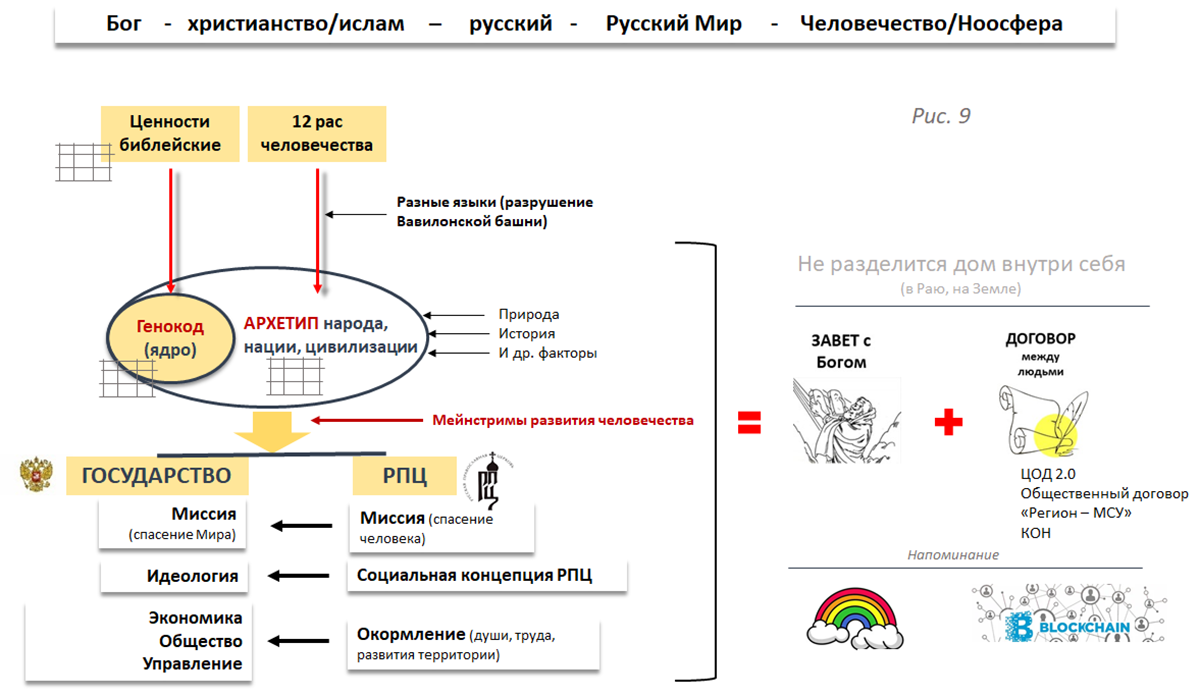 Бог - христианство/ислам – русский - Русский Мир - Человечество/Ноосфера

Рис. 9

Ценности библейские

12 рас человечества

Разные языки (разрушение Вавилонской башни)

Генокод (ядро)

АРХЕТИП народа, нации, цивилизации

Природа
История
И др. факторы

Мейнстримы развития человечества

ГОСУДАРСТВО

РПЦ

Миссия (спасение Мира)

Миссия (спасение человека)

Идеология

Социальная концепция РПЦ

Экономика
Общество
Управление

Окормление (души, труда, развития территории)

=

Не разделится дом внутри себя
(в Раю, на Земле)

ЗАВЕТ с Богом

+

ДОГОВОР между людьми

ЦОД 2.0
Общественный договор
«Регион – МСУ»
КОН

Напоминание

BLOCKCHAIN